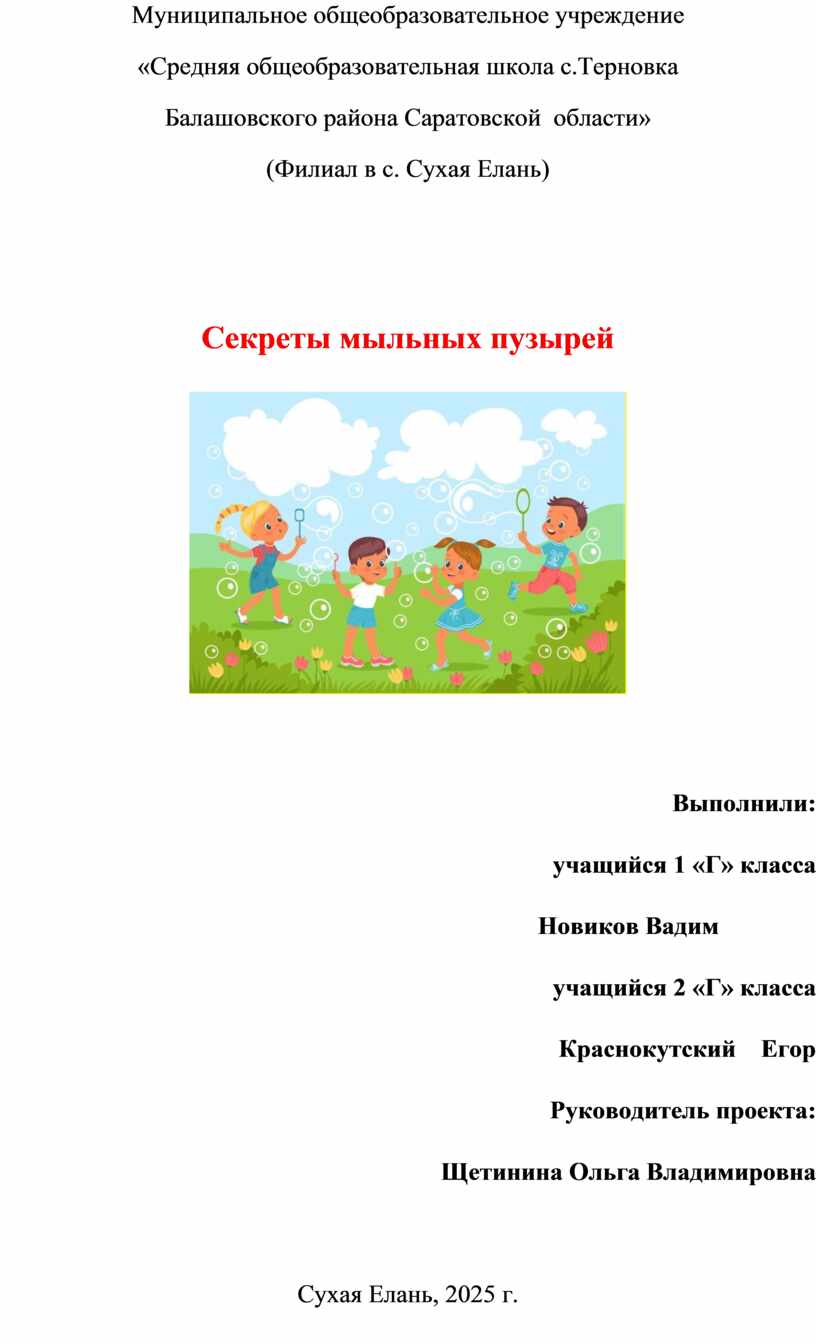 Муниципальное общеобразовательное учреждение

«Средняя общеобразовательная школа с.Терновка

Балашовского района Саратовской области»

(Филиал в с. Сухая Елань)

Секреты мыльных пузырей

Выполнили:

учащийся 1 «Г» класса

Новиков Вадим

учащийся 2 «Г» класса

Краснокутский Егор

Руководитель проекта:

Щетинина Ольга Владимировна

Сухая Елань, 2025 г.